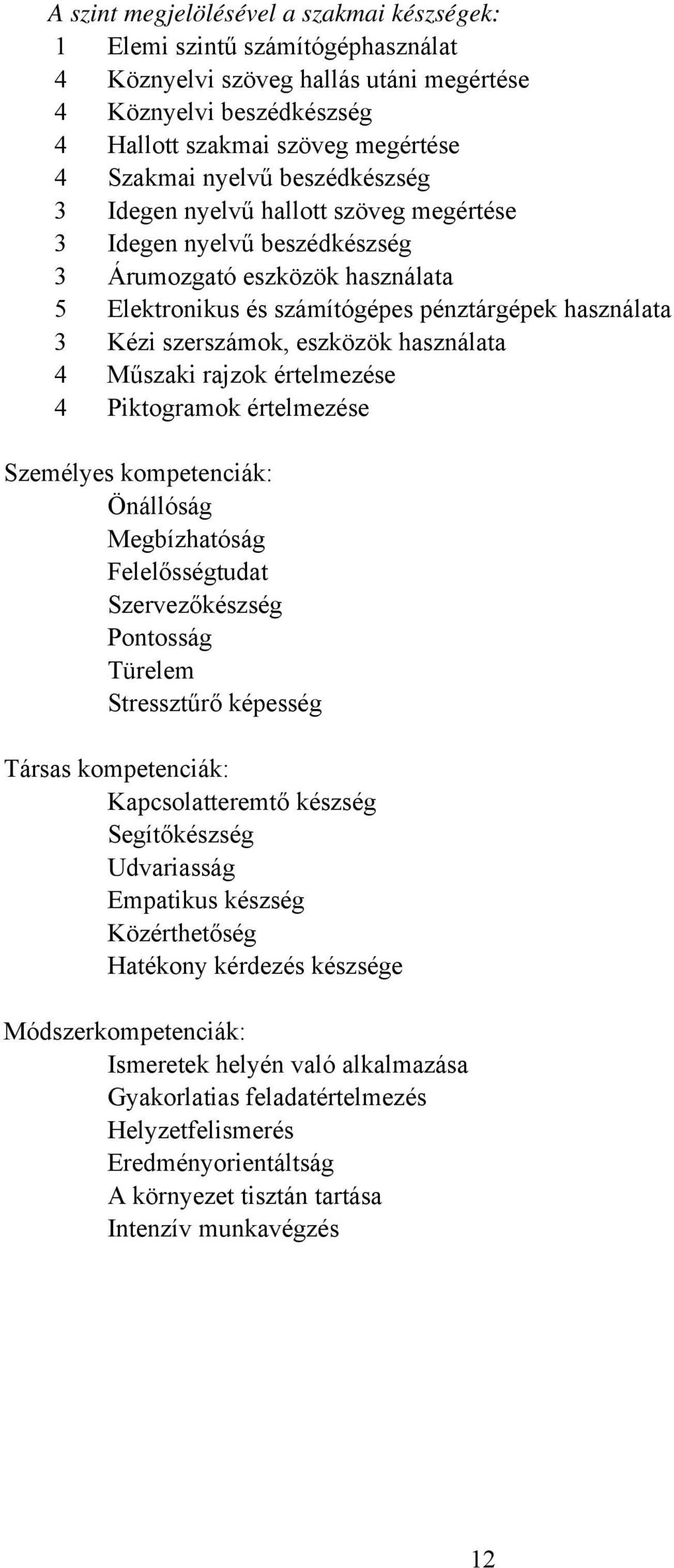 A szint megjelölésével a szakmai készségek:
1 Elemi szintű számítógéphasználat
4 Köznyelvi szöveg hallás utáni megértése
4 Köznyelvi beszédkészség
4 Hallott szakmai szöveg megértése
4 Szakmai nyelvű beszédkészség
3 Idegen nyelvű hallott szöveg megértése
3 Idegen nyelvű beszédkészség
3 Árumozgató eszközök használata
5 Elektronikus és számítógépes pénztárgépek használata
3 Kézi szerszámok, eszközök használata
4 Műszaki rajzok értelmezése
4 Piktogramok értelmezése

Személyes kompetenciák:
Önállóság
Megbízhatóság
Felelősségtudat
Szervezőkészség
Pontosság
Türelem
Stressztűrő képesség

Társas kompetenciák:
Kapcsolatteremtő készség
Segítőkészség
Udvariasság
Empatikus készség
Közérthetőség
Hatékony kérdezés készsége

Módszerkompetenciák:
Ismeretek helyén való alkalmazása
Gyakorlatias feladatértelmezés
Helyzetfelismerés
Eredményorientáltság
A környezet tisztán tartása
Intenzív munkavégzés

12